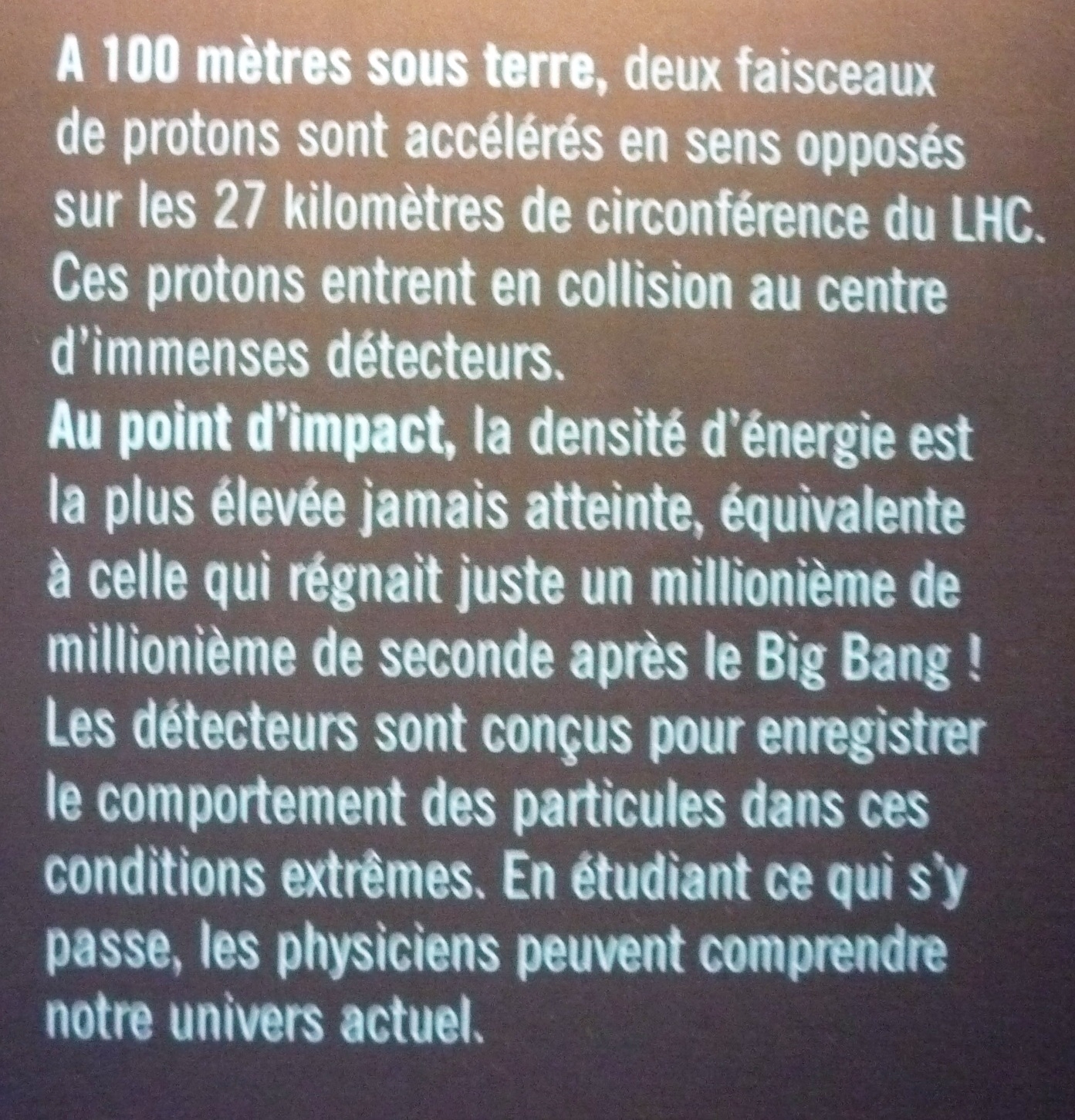 A 100 mètres sous terre, deux faisceaux de protons sont accélérés en sens opposés sur les 27 kilomètres de circonférence du LHC. Ces protons entrent en collision au centre d'immenses détecteurs.

Au point d'impact, la densité d'énergie est la plus élevée jamais atteinte, équivalente à celle qui régnait juste un millionième de millionième de seconde après le Big Bang ! Les détecteurs sont conçus pour enregistrer le comportement des particules dans ces conditions extrêmes. En étudiant ce qui s'y passe, les physiciens peuvent comprendre notre univers actuel.